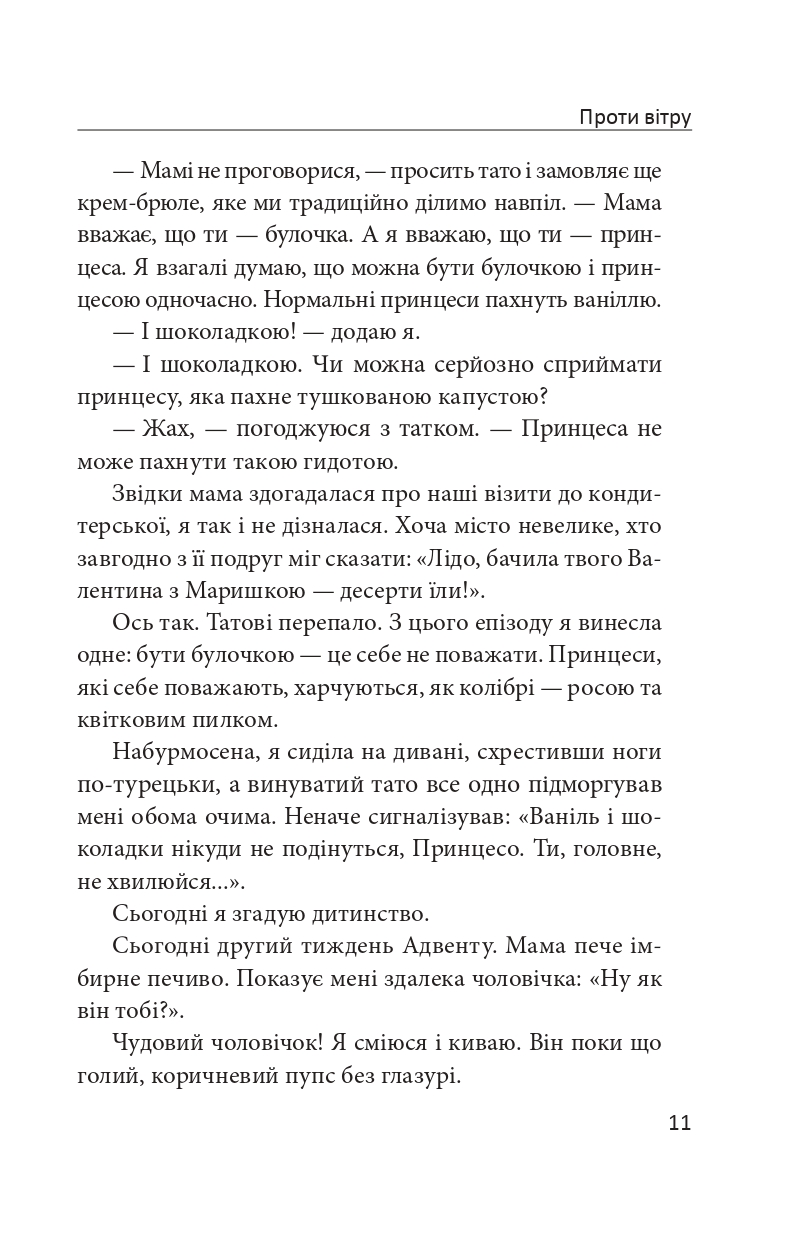 Проти вітру

— Мамі не проговорися, — просить тато і замовляє ще крем-брюле, яке ми традиційно ділимо навпіл. — Мама вважає, що ти — булочка. А я вважаю, що ти — принцеса. Я взагалі думаю, що можна бути булочкою і принцесою одночасно. Нормальні принцеси пахнуть ваніллю.

— І шоколадкою! — додаю я.

— І шоколадкою. Чи можна серйозно сприймати принцесу, яка пахне тушкованою капустою?

— Жах, — погоджуюся з татком. — Принцеса не може пахнути такою гидотою.

Звідки мама здогадалася про наші візити до кондитерської, я так і не дізналася. Хоча місто невелике, хто завгодно з її подруг міг сказати: «Лідо, бачила твого Валентина з Маришкою — десерти їли!».

Ось так. Татові перепало. З цього епізоду я винесла одне: бути булочкою — це себе не поважати. Принцеси, які себе поважають, харчуються, як колібрі — росою та квітковим пилком.

Набурмосена, я сиділа на дивані, схрестивши ноги по-турецьки, а винуватий тато все одно підморгував мені обома очима. Неначе сигналізував: «Ваніль і шоколадки нікуди не подінуться, Принцесо. Ти, головне, не хвилюйся...».

Сьогодні я згадую дитинство.

Сьогодні другий тиждень Адвенту. Мама пече імбирне печиво. Показує мені здалека чоловічка: «Ну як він тобі?».

Чудовий чоловічок! Я сміюся і киваю. Він поки що голий, коричневий пупс без глазурі.

11